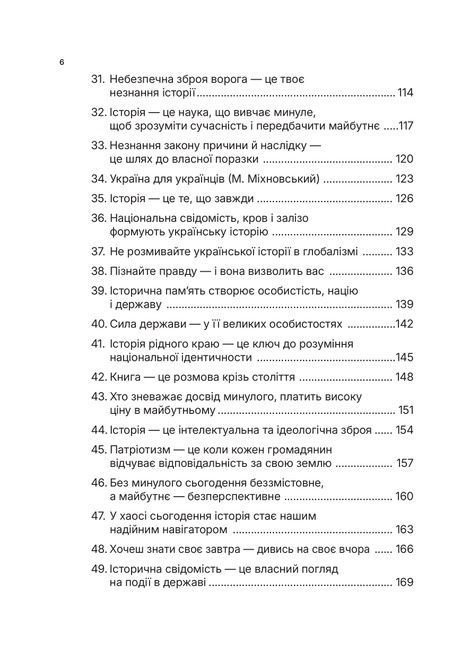 6

31. Небезпечна зброя ворога — це твоє незнання історії 114

32. Історія — це наука, що вивчає минуле, щоб зрозуміти сучасність і передбачити майбутнє 117

33. Незнання закону причини й наслідку — це шлях до власної поразки 120

34. Україна для українців (М. Міхновський) 123

35. Історія — це те, що завжди 126

36. Національна свідомість, кров і залізо формують українську історію 129

37. Не розмивайте української історії в глобалізмі 133

38. Пізнайте правду — і вона визволить вас 136

39. Історична пам'ять створює особистість, націю і державу 139

40. Сила держави — у її великих особистостях 142

41. Історія рідного краю — це ключ до розуміння національної ідентичности 145

42. Книга — це розмова крізь століття 148

43. Хто зневажає досвід минулого, платить високу ціну в майбутньому 151

44. Історія — це інтелектуальна та ідеологічна зброя 154

45. Патріотизм — це коли кожен громадянин відчуває відповідальність за свою землю 157

46. Без минулого сьогодення беззмістовне, а майбутнє — безперспективне 160

47. У хаосі сьогодення історія стає нашим надійним навігатором 163

48. Хочеш знати своє завтра — дивись на своє вчора 166

49. Історична свідомість — це власний погляд на події в державі 169